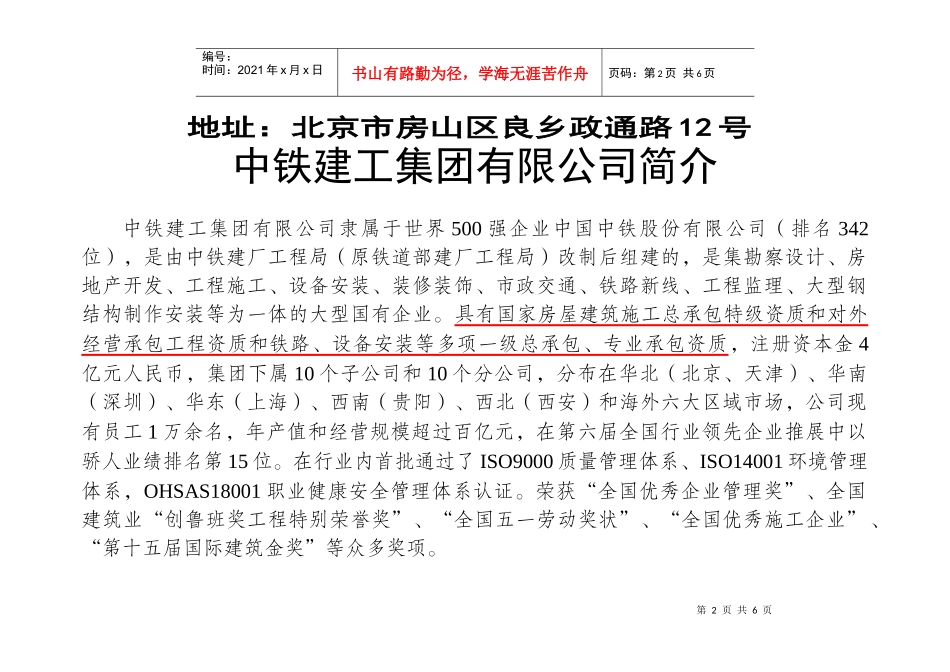 编号:
时间:2021年x月x日

书山有路勤为径，学海无涯苦作舟

页码:第2页 共6页

地址：北京市房山区良乡政通路12号
中铁建工集团有限公司简介

中铁建工集团有限公司隶属于世界500强企业中国中铁股份有限公司（排名342位），是由中铁建厂工程局（原铁道部建厂工程局）改制后组建的，是集勘察设计、房地产开发、工程施工、设备安装、装修装饰、市政交通、铁路新线、工程监理、大型钢结构制作安装等为一体的大型国有企业。具有国家房屋建筑施工总承包特级资质和对外经营承包工程资质和铁路、设备安装等多项一级总承包、专业承包资质，注册资本金4亿元人民币，集团下属10个子公司和10个分公司，分布在华北（北京、天津）、华南（深圳）、华东（上海）、西南（贵阳）、西北（西安）和海外六大区域市场，公司现有员工1万余名，年产值和经营规模超过百亿元，在第六届全国行业领先企业推展中以骄人业绩排名第15位。在行业内首批通过了ISO9000质量管理体系、ISO14001环境管理体系，OHSAS18001职业健康安全管理体系认证。荣获“全国优秀企业管理奖”、全国建筑业“创鲁班奖工程特别荣誉奖”、“全国五一劳动奖状”、“全国优秀施工企业”、“第十五届国际建筑金奖”等众多奖项。

第2页 共6页